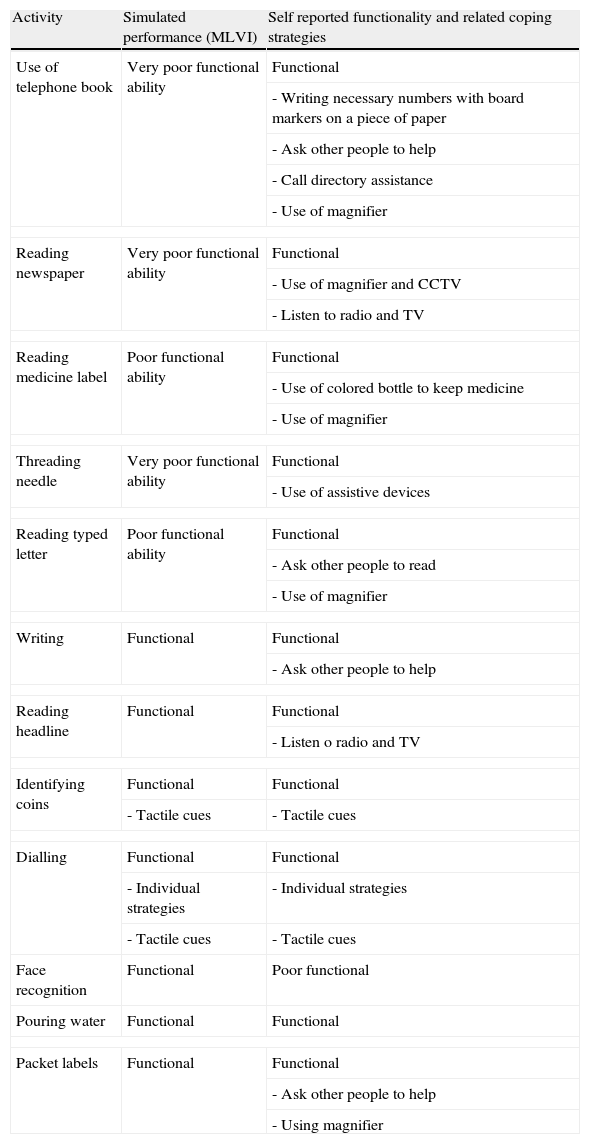 | Activity | Simulated performance (MLVI) | Self reported functionality and related coping strategies |
|---|---|---|
| Use of telephone book | Very poor functional ability | Functional |
| | | - Writing necessary numbers with board markers on a piece of paper |
| | | - Ask other people to help |
| | | - Call directory assistance |
| | | - Use of magnifier |
| Reading newspaper | Very poor functional ability | Functional |
| | | - Use of magnifier and CCTV |
| | | - Listen to radio and TV |
| Reading medicine label | Poor functional ability | Functional |
| | | - Use of colored bottle to keep medicine |
| | | - Use of magnifier |
| Threading needle | Very poor functional ability | Functional |
| | | - Use of assistive devices |
| Reading typed letter | Poor functional ability | Functional |
| | | - Ask other people to read |
| | | - Use of magnifier |
| Writing | Functional | Functional |
| | | - Ask other people to help |
| Reading headline | Functional | Functional |
| | | - Listen o radio and TV |
| Identifying coins | Functional | Functional |
| | - Tactile cues | - Tactile cues |
| Dialling | Functional | Functional |
| | - Individual strategies | - Individual strategies |
| | - Tactile cues | - Tactile cues |
| Face recognition | Functional | Poor functional |
| Pouring water | Functional | Functional |
| Packet labels | Functional | Functional |
| | | - Ask other people to help |
| | | - Using magnifier |